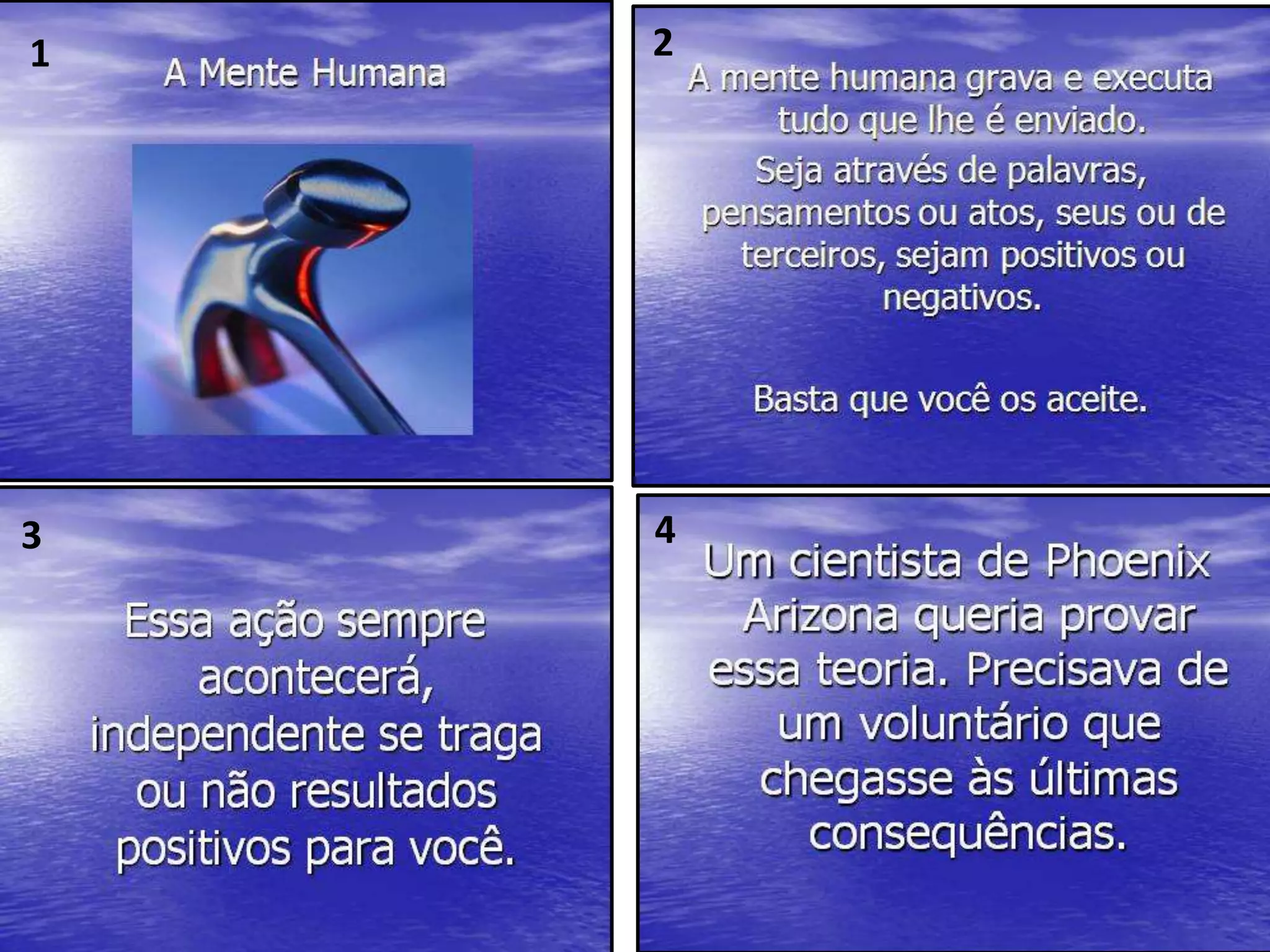 1

A Mente Humana

2

A mente humana grava e executa tudo que lhe é enviado.

Seja através de palavras, pensamentos ou atos, seus ou de terceiros, sejam positivos ou negativos.

Basta que você os aceite.

3

Essa ação sempre acontecerá, independente se traga ou não resultados positivos para você.

4

Um cientista de Phoenix Arizona queria provar essa teoria. Precisava de um voluntário que chegasse às últimas consequências.